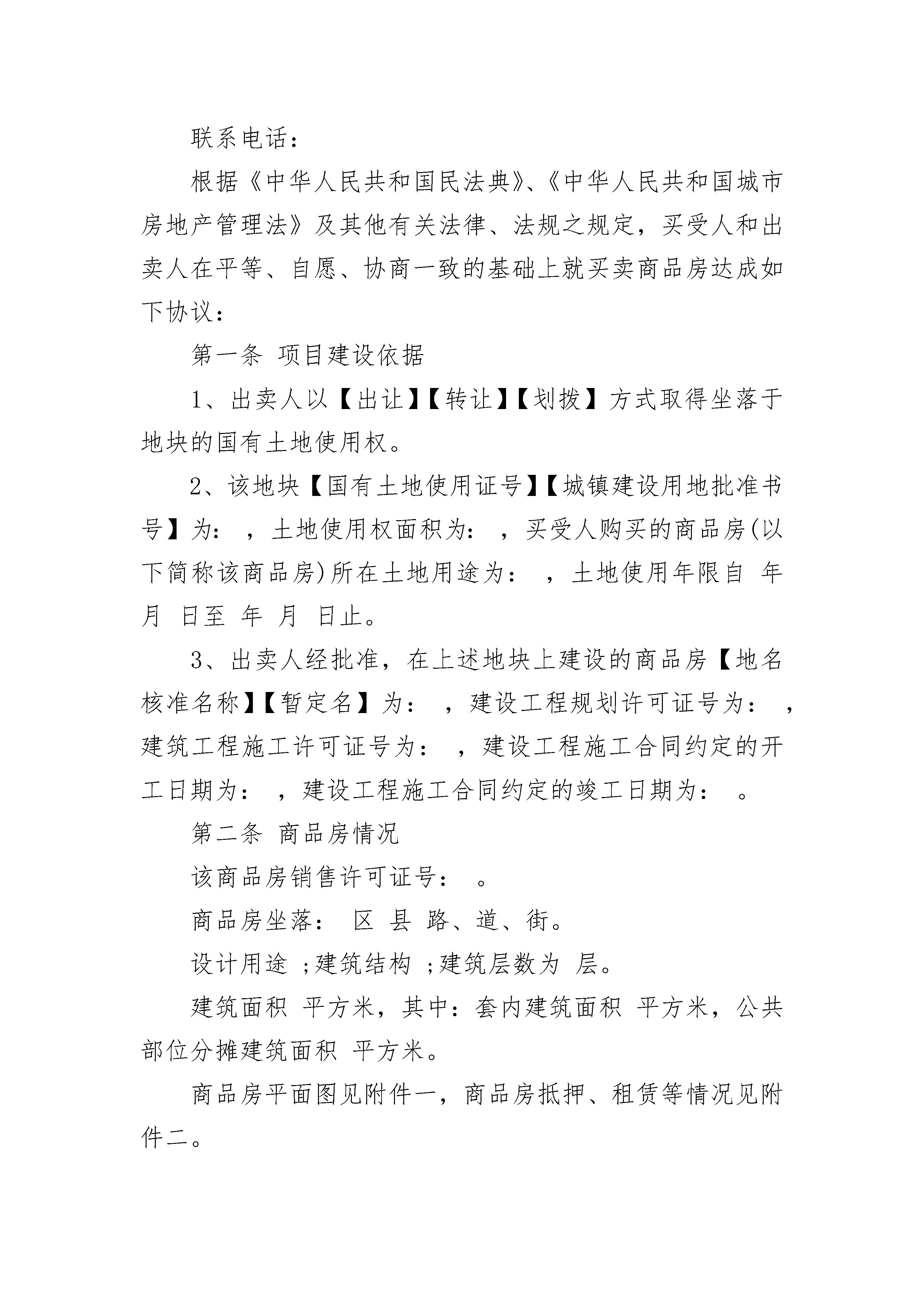 联系电话：

根据《中华人民共和国民法典》、《中华人民共和国城市房地产管理法》及其他有关法律、法规之规定，买受人和出卖人在平等、自愿、协商一致的基础上就买卖商品房达成如下协议：

第一条 项目建设依据

1、出卖人以【出让】【转让】【划拨】方式取得坐落于 地块的国有土地使用权。

2、该地块【国有土地使用证号】【城镇建设用地批准书号】为： ，土地使用权面积为： ，买受人购买的商品房(以下简称该商品房)所在土地用途为： ，土地使用年限自 年 月 日至 年 月 日止。

3、出卖人经批准，在上述地块上建设的商品房【地名核准名称】【暂定名】为： ，建设工程规划许可证号为： ，建筑工程施工许可证号为： ，建设工程施工合同约定的开工日期为： ，建设工程施工合同约定的竣工日期为： 。

第二条 商品房情况

该商品房销售许可证号： 。

商品房坐落： 区 县 路、道、街。

设计用途 ;建筑结构 ;建筑层数为 层。

建筑面积 平方米，其中：套内建筑面积 平方米，公共部位分摊建筑面积 平方米。

商品房平面图见附件一，商品房抵押、租赁等情况见附件二。